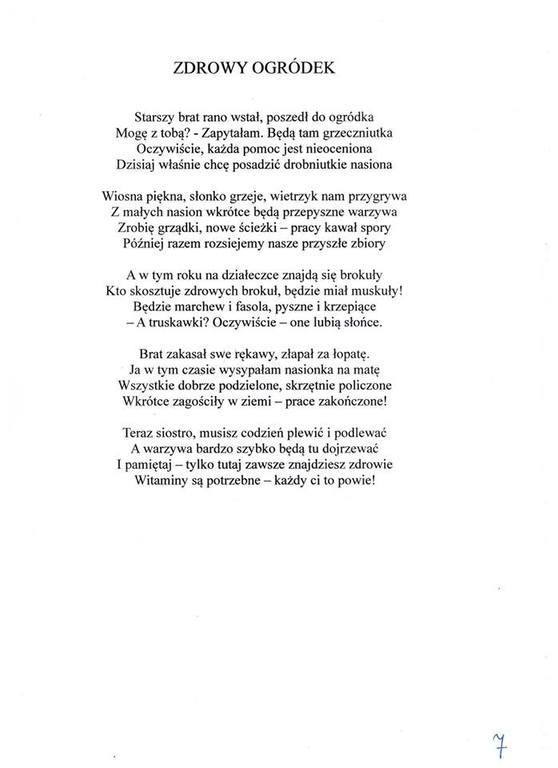 ZDROWY OGRÓDEK

Starszy brat rano wstał, poszedł do ogródka
Mogę z tobą? - Zapytałam. Będą tam grzeczniutka
Oczywiście, każda pomoc jest nieoceniona
Dzisiaj właśnie chcę posadzić drobniutkie nasiona

Wiosna piękna, słonko grzeje, wietrzyk nam przygrywa
Z małych nasion wkrótce będą przepyszne warzywa
Zrobię grządki, nowe ścieżki – pracy kawał spory
Później razem rozsiejemy nasze przyszłe zbiory

A w tym roku na działeczce znajdą się brokuły
Kto skosztuje zdrowych brokuł, będzie miał muskuły!
Będzie marchew i fasola, pyszne i krzepiące
– A truskawki? Oczywiście – one lubią słońce.

Brat zakasał swe rękawy, złapał za łopatę.
Ja w tym czasie wysypałam nasionka na matę
Wszystkie dobrze podzielone, skrzętnie policzone
Wkrótce zagościły w ziemi – prace zakończone!

Teraz siostro, musisz codzień plewić i podlewać
A warzywa bardzo szybko będą tu dojrzewać
I pamiętaj – tylko tutaj zawsze znajdziesz zdrowie
Witaminy są potrzebne – każdy ci to powie!

7